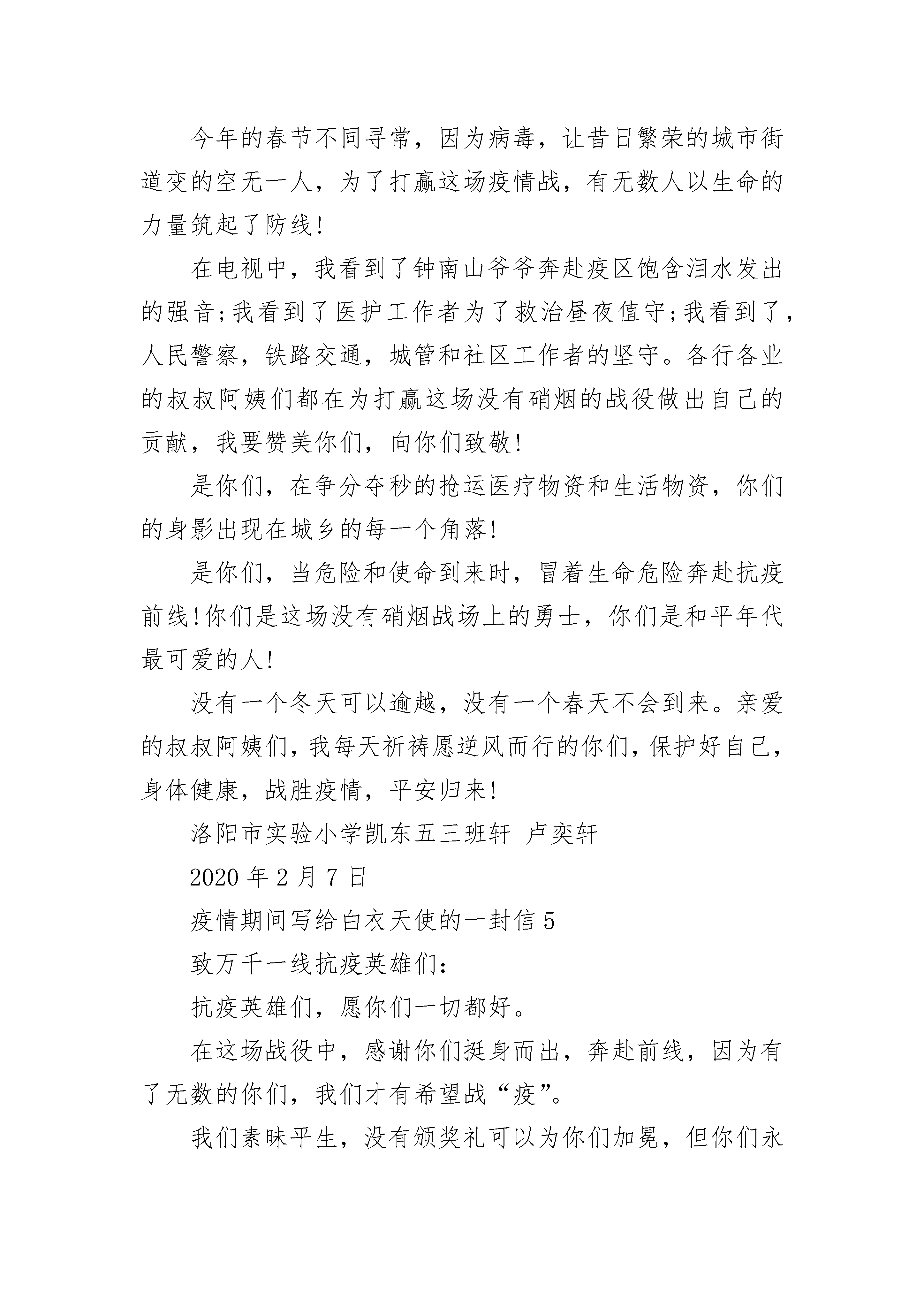 今年的春节不同寻常，因为病毒，让昔日繁荣的城市街道变的空无一人，为了打赢这场疫情战，有无数人以生命的力量筑起了防线!

在电视中，我看到了钟南山爷爷奔赴疫区饱含泪水发出的强音;我看到了医护工作者为了救治昼夜值守;我看到了，人民警察，铁路交通，城管和社区工作者的坚守。各行各业的叔叔阿姨们都在为打赢这场没有硝烟的战役做出自己的贡献，我要赞美你们，向你们致敬!

是你们，在争分夺秒的抢运医疗物资和生活物资，你们的身影出现在城乡的每一个角落!

是你们，当危险和使命到来时，冒着生命危险奔赴抗疫前线!你们是这场没有硝烟战场上的勇士，你们是和平年代最可爱的人!

没有一个冬天可以逾越，没有一个春天不会到来。亲爱的叔叔阿姨们，我每天祈祷愿逆风而行的你们，保护好自己，身体健康，战胜疫情，平安归来!

洛阳市实验小学凯东五三班轩 卢奕轩

2020 年 2 月 7 日

疫情期间写给白衣天使的一封信 5

致万千一线抗疫英雄们:

抗疫英雄们，愿你们一切都好。

在这场战役中，感谢你们挺身而出，奔赴前线，因为有了无数的你们，我们才有希望战“疫”。

我们素昧平生，没有颁奖礼可以为你们加冕，但你们永